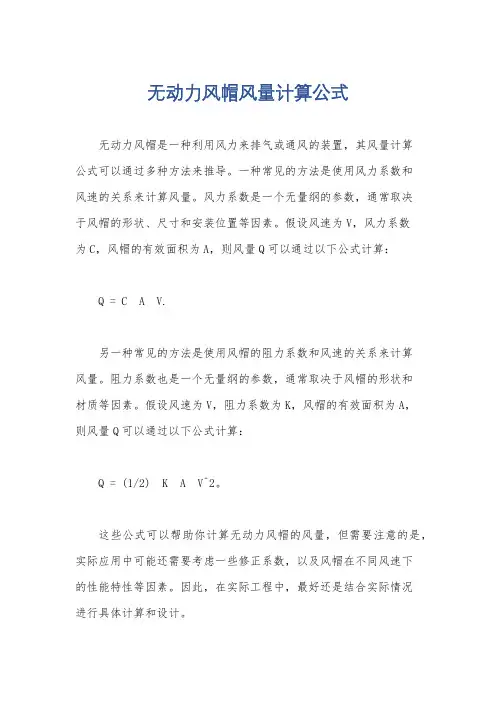 无动力风帽风量计算公式

无动力风帽是一种利用风力来排气或通风的装置，其风量计算公式可以通过多种方法来推导。一种常见的方法是使用风力系数和风速的关系来计算风量。风力系数是一个无量纲的参数，通常取决于风帽的形状、尺寸和安装位置等因素。假设风速为V，风力系数为C，风帽的有效面积为A，则风量Q可以通过以下公式计算：

Q = C A V.

另一种常见的方法是使用风帽的阻力系数和风速的关系来计算风量。阻力系数也是一个无量纲的参数，通常取决于风帽的形状和材质等因素。假设风速为V，阻力系数为K，风帽的有效面积为A，则风量Q可以通过以下公式计算：

Q = (1/2) K A V^2。

这些公式可以帮助你计算无动力风帽的风量，但需要注意的是，实际应用中可能还需要考虑一些修正系数，以及风帽在不同风速下的性能特性等因素。因此，在实际工程中，最好还是结合实际情况进行具体计算和设计。